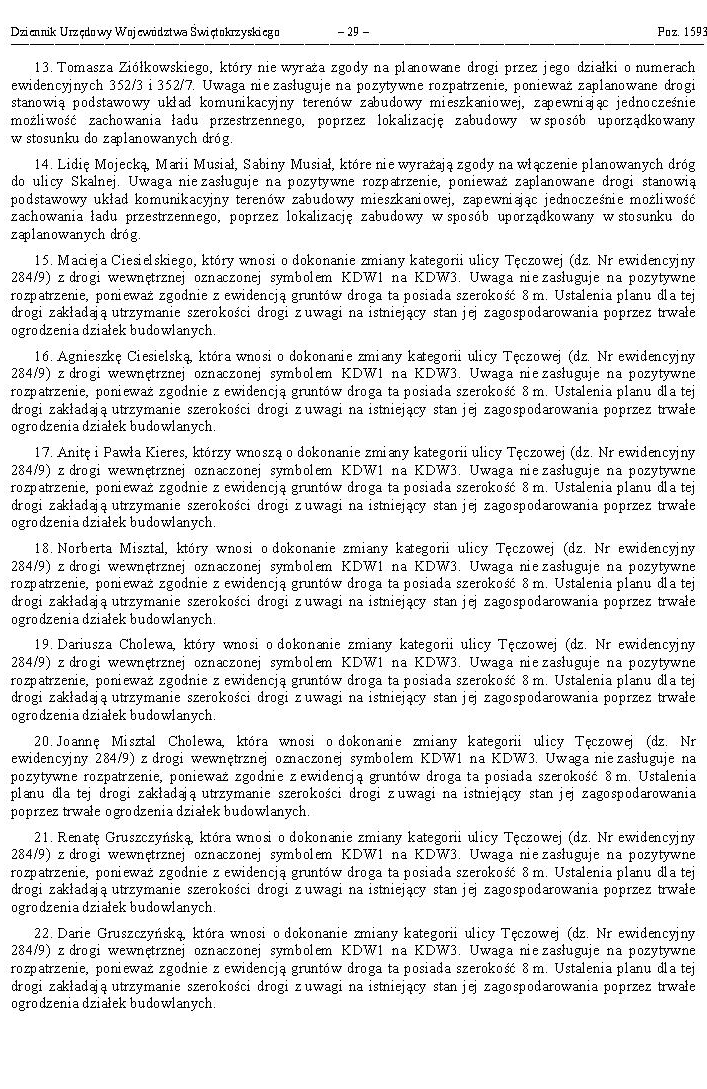 Dziennik Urzędowy Województwa Świętokrzyskiego – 29 – Poz. 1593

13. Tomasza Ziółkowskiego, który nie wyraża zgody na planowane drogi przez jego działki o numerach ewidencyjnych 352/3 i 352/7. Uwaga nie zasługuje na pozytywne rozpatrzenie, ponieważ zaplanowane drogi stanowią podstawowy układ komunikacyjny terenów zabudowy mieszkaniowej, zapewniając jednocześnie możliwość zachowania ładu przestrzennego, poprzez lokalizację zabudowy w sposób uporządkowany w stosunku do zaplanowanych dróg.

14. Lidię Mojecką, Marii Musiał, Sabiny Musiał, które nie wyrażają zgody na włączenie planowanych dróg do ulicy Skalnej. Uwaga nie zasługuje na pozytywne rozpatrzenie, ponieważ zaplanowane drogi stanowią podstawowy układ komunikacyjny terenów zabudowy mieszkaniowej, zapewniając jednocześnie możliwość zachowania ładu przestrzennego, poprzez lokalizację zabudowy w sposób uporządkowany w stosunku do zaplanowanych dróg.

15. Macieja Ciesielskiego, który wnosi o dokonanie zmiany kategorii ulicy Tęczowej (dz. Nr ewidencyjny 284/9) z drogi wewnętrznej oznaczonej symbolem KDW1 na KDW3. Uwaga nie zasługuje na pozytywne rozpatrzenie, ponieważ zgodnie z ewidencją gruntów droga ta posiada szerokość 8 m. Ustalenia planu dla tej drogi zakładają utrzymanie szerokości drogi z uwagi na istniejący stan jej zagospodarowania poprzez trwałe ogrodzenia działek budowlanych.

16. Agnieszkę Ciesielską, która wnosi o dokonanie zmiany kategorii ulicy Tęczowej (dz. Nr ewidencyjny 284/9) z drogi wewnętrznej oznaczonej symbolem KDW1 na KDW3. Uwaga nie zasługuje na pozytywne rozpatrzenie, ponieważ zgodnie z ewidencją gruntów droga ta posiada szerokość 8 m. Ustalenia planu dla tej drogi zakładają utrzymanie szerokości drogi z uwagi na istniejący stan jej zagospodarowania poprzez trwałe ogrodzenia działek budowlanych.

17. Anitę i Pawła Kieres, którzy wnoszą o dokonanie zmiany kategorii ulicy Tęczowej (dz. Nr ewidencyjny 284/9) z drogi wewnętrznej oznaczonej symbolem KDW1 na KDW3. Uwaga nie zasługuje na pozytywne rozpatrzenie, ponieważ zgodnie z ewidencją gruntów droga ta posiada szerokość 8 m. Ustalenia planu dla tej drogi zakładają utrzymanie szerokości drogi z uwagi na istniejący stan jej zagospodarowania poprzez trwałe ogrodzenia działek budowlanych.

18. Norberta Misztal, który wnosi o dokonanie zmiany kategorii ulicy Tęczowej (dz. Nr ewidencyjny 284/9) z drogi wewnętrznej oznaczonej symbolem KDW1 na KDW3. Uwaga nie zasługuje na pozytywne rozpatrzenie, ponieważ zgodnie z ewidencją gruntów droga ta posiada szerokość 8 m. Ustalenia planu dla tej drogi zakładają utrzymanie szerokości drogi z uwagi na istniejący stan jej zagospodarowania poprzez trwałe ogrodzenia działek budowlanych.

19. Dariusza Cholewa, który wnosi o dokonanie zmiany kategorii ulicy Tęczowej (dz. Nr ewidencyjny 284/9) z drogi wewnętrznej oznaczonej symbolem KDW1 na KDW3. Uwaga nie zasługuje na pozytywne rozpatrzenie, ponieważ zgodnie z ewidencją gruntów droga ta posiada szerokość 8 m. Ustalenia planu dla tej drogi zakładają utrzymanie szerokości drogi z uwagi na istniejący stan jej zagospodarowania poprzez trwałe ogrodzenia działek budowlanych.

20. Joannę Misztal Cholewa, która wnosi o dokonanie zmiany kategorii ulicy Tęczowej (dz. Nr ewidencyjny 284/9) z drogi wewnętrznej oznaczonej symbolem KDW1 na KDW3. Uwaga nie zasługuje na pozytywne rozpatrzenie, ponieważ zgodnie z ewidencją gruntów droga ta posiada szerokość 8 m. Ustalenia planu dla tej drogi zakładają utrzymanie szerokości drogi z uwagi na istniejący stan jej zagospodarowania poprzez trwałe ogrodzenia działek budowlanych.

21. Renatę Gruszczyńską, która wnosi o dokonanie zmiany kategorii ulicy Tęczowej (dz. Nr ewidencyjny 284/9) z drogi wewnętrznej oznaczonej symbolem KDW1 na KDW3. Uwaga nie zasługuje na pozytywne rozpatrzenie, ponieważ zgodnie z ewidencją gruntów droga ta posiada szerokość 8 m. Ustalenia planu dla tej drogi zakładają utrzymanie szerokości drogi z uwagi na istniejący stan jej zagospodarowania poprzez trwałe ogrodzenia działek budowlanych.

22. Darie Gruszczyńską, która wnosi o dokonanie zmiany kategorii ulicy Tęczowej (dz. Nr ewidencyjny 284/9) z drogi wewnętrznej oznaczonej symbolem KDW1 na KDW3. Uwaga nie zasługuje na pozytywne rozpatrzenie, ponieważ zgodnie z ewidencją gruntów droga ta posiada szerokość 8 m. Ustalenia planu dla tej drogi zakładają utrzymanie szerokości drogi z uwagi na istniejący stan jej zagospodarowania poprzez trwałe ogrodzenia działek budowlanych.